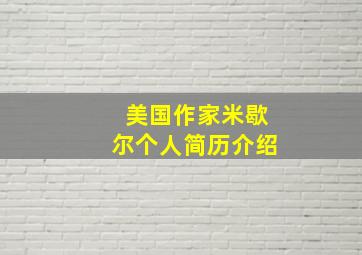 美国作家米歇尔个人简历介绍